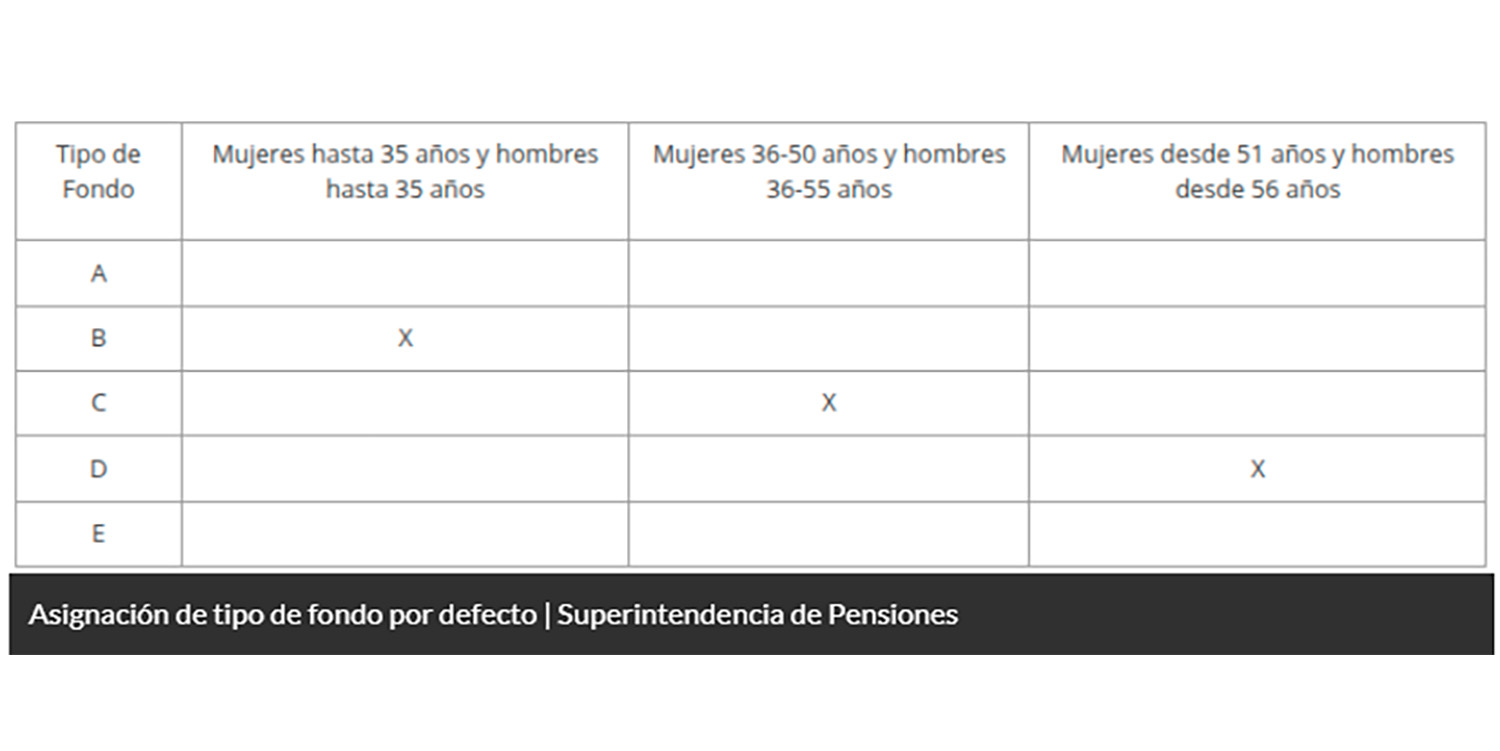 | Tipo de Fondo | Mujeres hasta 35 años y hombres hasta 35 años | Mujeres 36-50 años y hombres 36-55 años | Mujeres desde 51 años y hombres desde 56 años |
|---|---|---|---|
| A | | | |
| B | X | | |
| C | | X | |
| D | | | X |
| E | | | |

Asignación de tipo de fondo por defecto | Superintendencia de Pensiones